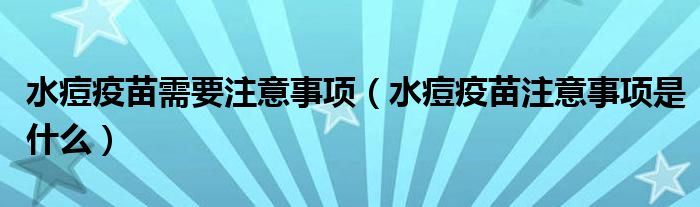 水痘疫苗需要注意事项（水痘疫苗注意事项是什么）